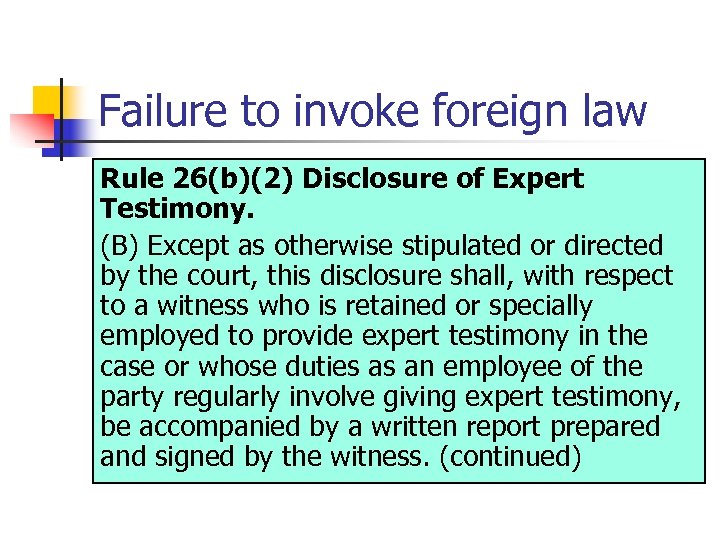 Failure to invoke foreign law

Rule 26(b)(2) Disclosure of Expert Testimony.

(B) Except as otherwise stipulated or directed by the court, this disclosure shall, with respect to a witness who is retained or specially employed to provide expert testimony in the case or whose duties as an employee of the party regularly involve giving expert testimony, be accompanied by a written report prepared and signed by the witness. (continued)